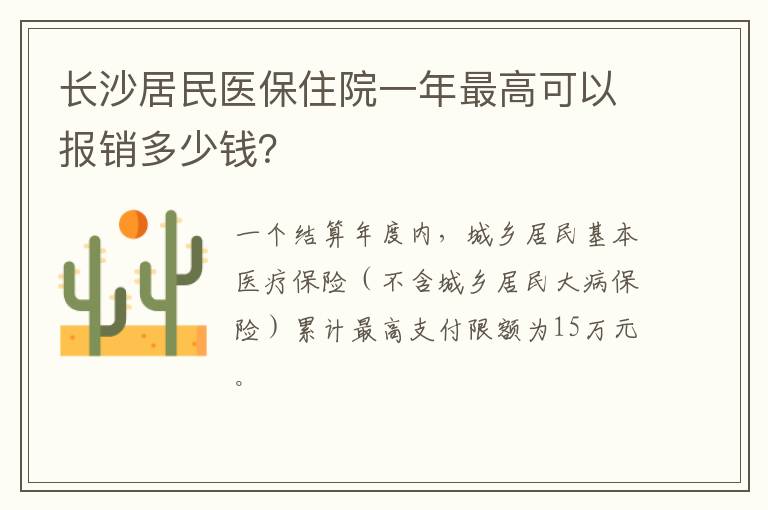 长沙居民医保住院一年最高可以报销多少钱?

一个结算年度内，城乡居民基本医疗保险（不含城乡居民大病保险）累计最高支付限额为15万元。